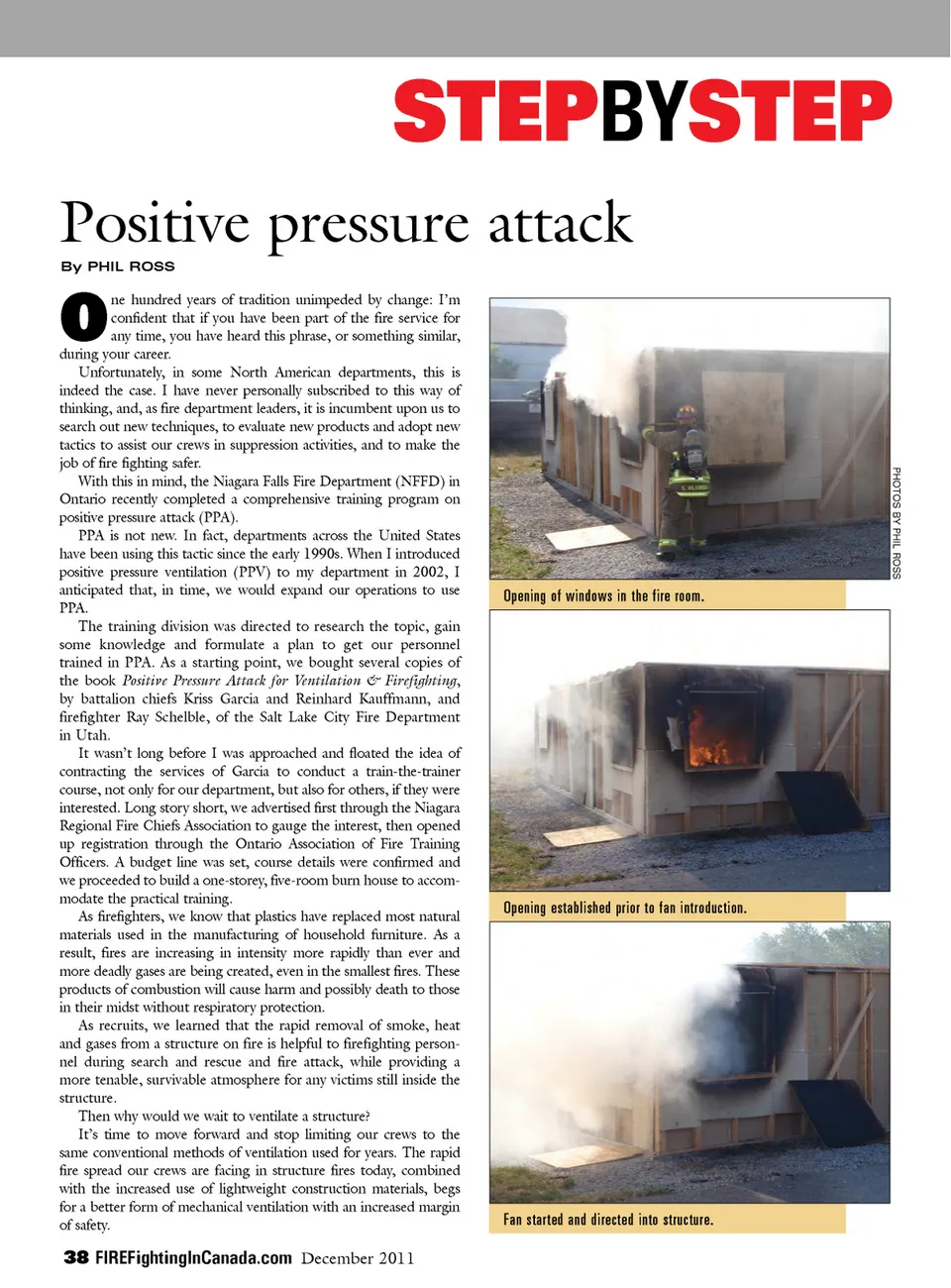 STEPBYSTEP

Positive pressure attack

By PHIL ROSS

One hundred years of tradition unimpeded by change: I'm confident that if you have been part of the fire service for any time, you have heard this phrase, or something similar, during your career.

Unfortunately, in some North American departments, this is indeed the case. I have never personally subscribed to this way of thinking, and, as fire department leaders, it is incumbent upon us to search out new techniques, to evaluate new products and adopt new tactics to assist our crews in suppression activities, and to make the job of fire fighting safer.

With this in mind, the Niagara Falls Fire Department (NFFD) in Ontario recently completed a comprehensive training program on positive pressure attack (PPA).

PPA is not new. In fact, departments across the United States have been using this tactic since the early 1990s. When I introduced positive pressure ventilation (PPV) to my department in 2002, I anticipated that, in time, we would expand our operations to use PPA.

The training division was directed to research the topic, gain some knowledge and formulate a plan to get our personnel trained in PPA. As a starting point, we bought several copies of the book Positive Pressure Attack for Ventilation & Firefighting, by battalion chiefs Kriss Garcia and Reinhard Kauffmann, and firefighter Ray Schelble, of the Salt Lake City Fire Department in Utah.

It wasn't long before I was approached and floated the idea of contracting the services of Garcia to conduct a train-the-trainer course, not only for our department, but also for others, if they were interested. Long story short, we advertised first through the Niagara Regional Fire Chiefs Association to gauge the interest, then opened up registration through the Ontario Association of Fire Training Officers. A budget line was set, course details were confirmed and we proceeded to build a one-storey, five-room burn house to accommodate the practical training.

As firefighters, we know that plastics have replaced most natural materials used in the manufacturing of household furniture. As a result, fires are increasing in intensity more rapidly than ever and more deadly gases are being created, even in the smallest fires. These products of combustion will cause harm and possibly death to those in their midst without respiratory protection.

As recruits, we learned that the rapid removal of smoke, heat and gases from a structure on fire is helpful to firefighting personnel during search and rescue and fire attack, while providing a more tenable, survivable atmosphere for any victims still inside the structure.

Then why would we wait to ventilate a structure?

It's time to move forward and stop limiting our crews to the same conventional methods of ventilation used for years. The rapid fire spread our crews are facing in structure fires today, combined with the increased use of lightweight construction materials, begs for a better form of mechanical ventilation with an increased margin of safety.

PHOTOS BY PHIL ROSS

Opening of windows in the fire room.

Opening established prior to fan introduction.

Fan started and directed into structure.

38 FIREFightingInCanada.com December 2011